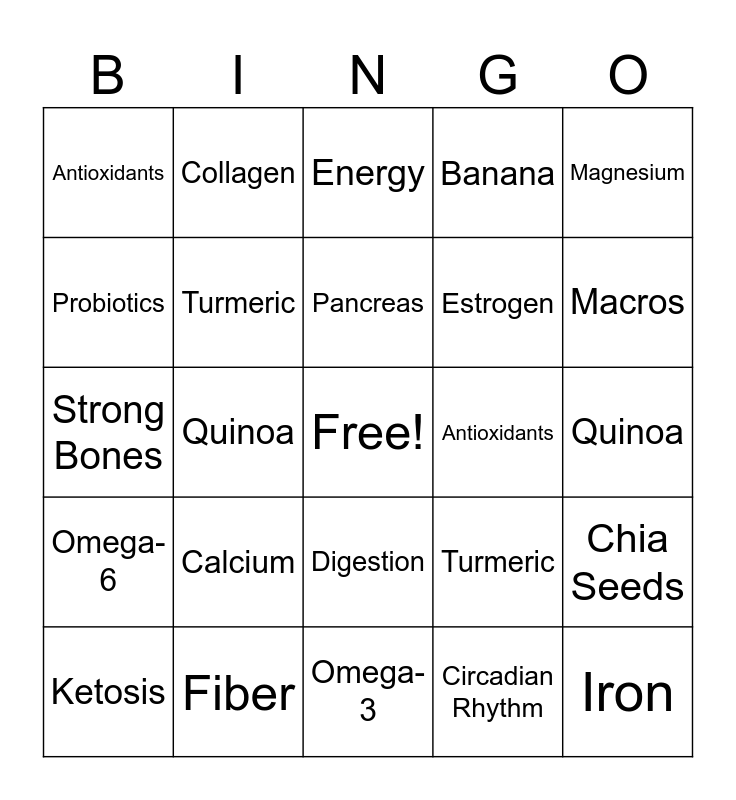 | B | I | N | G | O |
|---|---|---|---|---|
| Antioxidants | Collagen | Energy | Banana | Magnesium |
| Probiotics | Turmeric | Pancreas | Estrogen | Macros |
| Strong Bones | Quinoa | Free! | Antioxidants | Quinoa |
| Omega-6 | Calcium | Digestion | Turmeric | Chia Seeds |
| Ketosis | Fiber | Omega-3 | Circadian Rhythm | Iron |